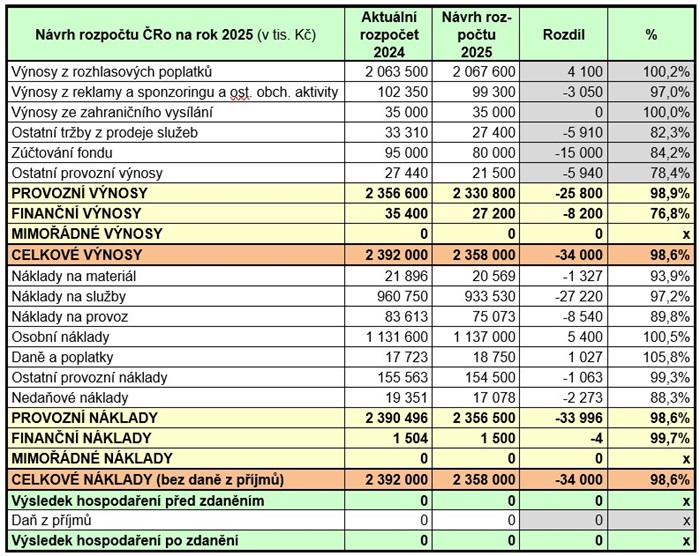 | Návrh rozpočtu ČRo na rok 2025 (v tis. Kč) | Aktuální rozpočet 2024 | Návrh rozpočtu 2025 | Rozdíl | % |
|---|---|---|---|---|
| Výnosy z rozhlasových poplatků | 2 063 500 | 2 067 600 | 4 100 | 100,2% |
| Výnosy z reklamy a sponzoringu a ost. obch. aktivity | 102 350 | 99 300 | -3 050 | 97,0% |
| Výnosy ze zahraničního vysílání | 35 000 | 35 000 | 0 | 100,0% |
| Ostatní tržby z prodeje služeb | 33 310 | 27 400 | -5 910 | 82,3% |
| Zúčtování fondu | 95 000 | 80 000 | -15 000 | 84,2% |
| Ostatní provozní výnosy | 27 440 | 21 500 | -5 940 | 78,4% |
| PROVOZNÍ VÝNOSY | 2 356 600 | 2 330 800 | -25 800 | 98,9% |
| FINANČNÍ VÝNOSY | 35 400 | 27 200 | -8 200 | 76,8% |
| MIMOŘÁDNÉ VÝNOSY | 0 | 0 | 0 | x |
| CELKOVÉ VÝNOSY | 2 392 000 | 2 358 000 | -34 000 | 98,6% |
| Náklady na materiál | 21 896 | 20 569 | -1 327 | 93,9% |
| Náklady na služby | 960 750 | 933 530 | -27 220 | 97,2% |
| Náklady na provoz | 83 613 | 75 073 | -8 540 | 89,8% |
| Osobní náklady | 1 131 600 | 1 137 000 | 5 400 | 100,5% |
| Daně a poplatky | 17 723 | 18 750 | 1 027 | 105,8% |
| Ostatní provozní náklady | 155 563 | 154 500 | -1 063 | 99,3% |
| Nedaňové náklady | 19 351 | 17 078 | -2 273 | 88,3% |
| PROVOZNÍ NÁKLADY | 2 390 496 | 2 356 500 | -33 996 | 98,6% |
| FINANČNÍ NÁKLADY | 1 504 | 1 500 | -4 | 99,7% |
| MIMOŘÁDNÉ NÁKLADY | 0 | 0 | 0 | x |
| CELKOVÉ NÁKLADY (bez daně z příjmů) | 2 392 000 | 2 358 000 | -34 000 | 98,6% |
| Výsledek hospodaření před zdaněním | 0 | 0 | 0 | x |
| Daň z příjmů | 0 | 0 | 0 | x |
| Výsledek hospodaření po zdanění | 0 | 0 | 0 | x |